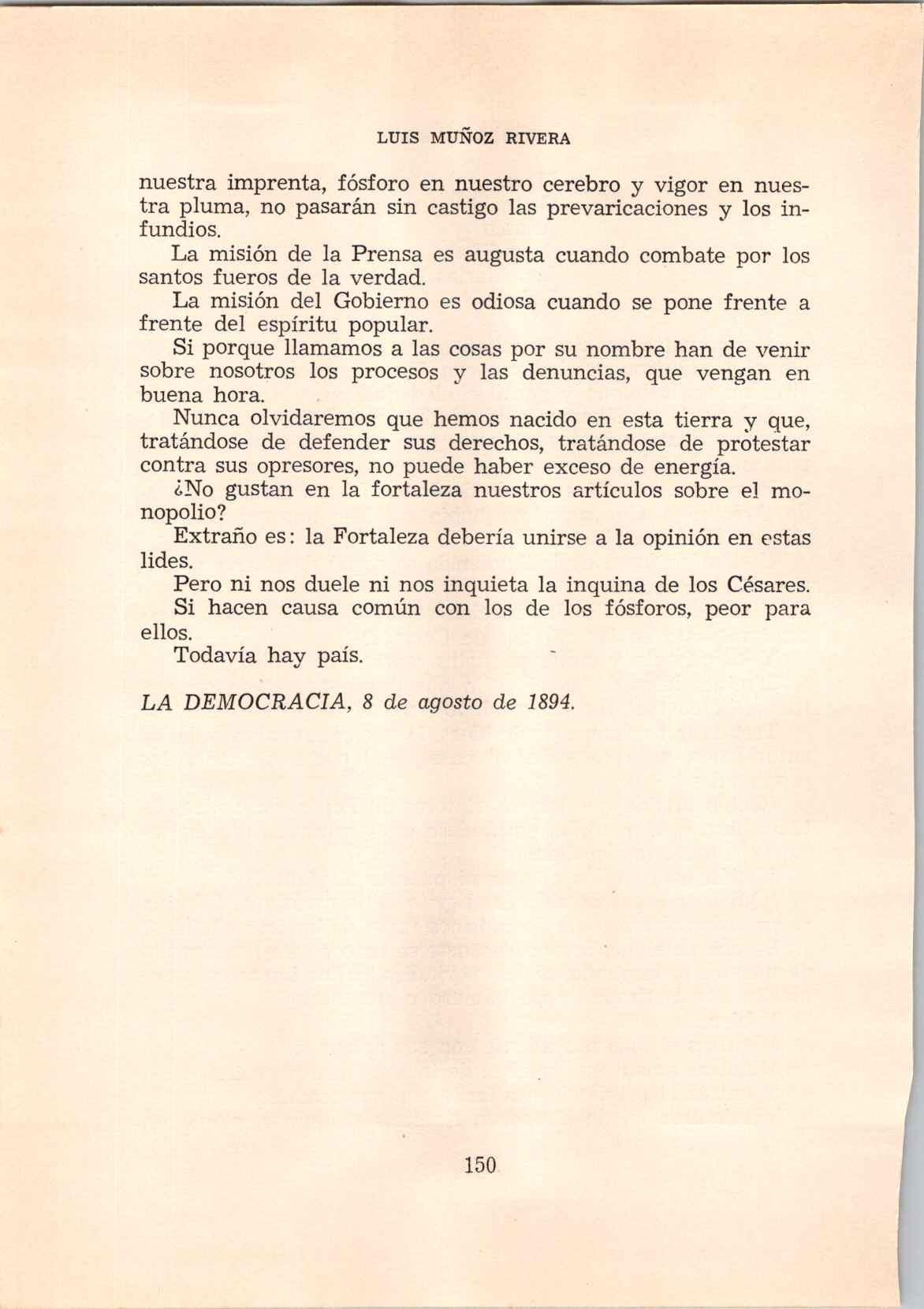 LUIS MUÑOZ RIVERA

nuestra imprenta, fósforo en nuestro cerebro y vigor en nuestra pluma, no pasarán sin castigo las prevaricaciones y los infundios.

La misión de la Prensa es augusta cuando combate por los santos fueros de la verdad.

La misión del Gobierno es odiosa cuando se pone frente a frente del espíritu popular.

Si porque llamamos a las cosas por su nombre han de venir sobre nosotros los procesos y las denuncias, que vengan en buena hora.

Nunca olvidaremos que hemos nacido en esta tierra y que, tratándose de defender sus derechos, tratándose de protestar contra sus opresores, no puede haber exceso de energía.

¿No gustan en la fortaleza nuestros artículos sobre el monopolio?

Extraño es: la Fortaleza debería unirse a la opinión en estas lides.

Pero ni nos duele ni nos inquieta la inquina de los Césares.

Si hacen causa común con los de los fósforos, peor para ellos.

Todavía hay país.

LA DEMOCRACIA, 8 de agosto de 1894.

150